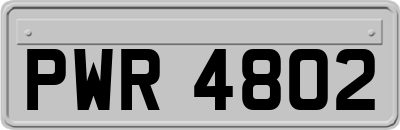 PWR 4802